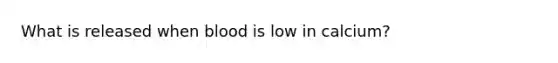 What is released when blood is low in calcium?